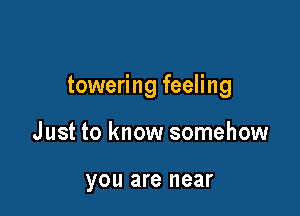 towering feeling

Just to know somehow

you are near